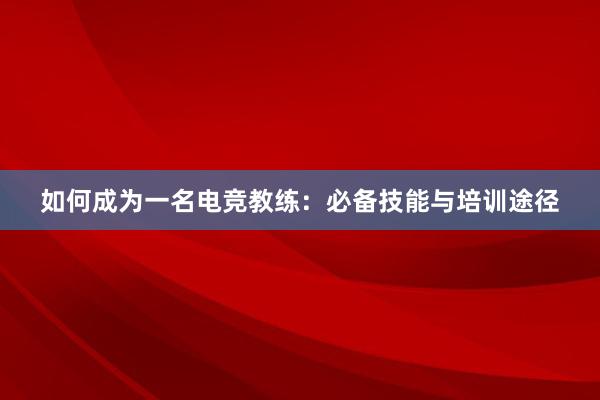 如何成为一名电竞教练：必备技能与培训途径